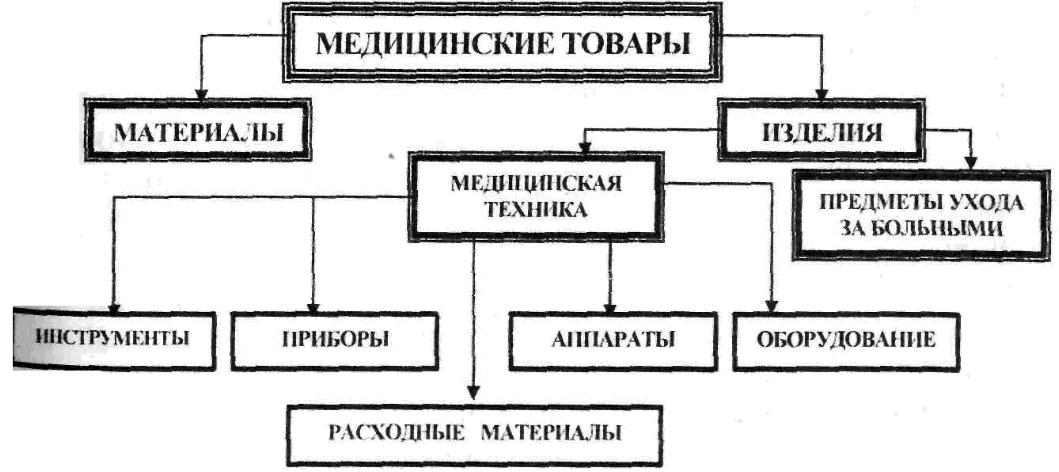 МЕДИЦИНСКИЕ ТОВАРЫ

МАТЕРИАЛЫ

ИЗДЕЛИЯ

МЕДИЦИНСКАЯ ТЕХНИКА

ПРЕДМЕТЫ УХОДА ЗА БОЛЬНЫМИ

ИНСТРУМЕНТЫ

ПРИБОРЫ

АППАРАТЫ

ОБОРУДОВАНИЕ

РАСХОДНЫЕ МАТЕРИАЛЫ